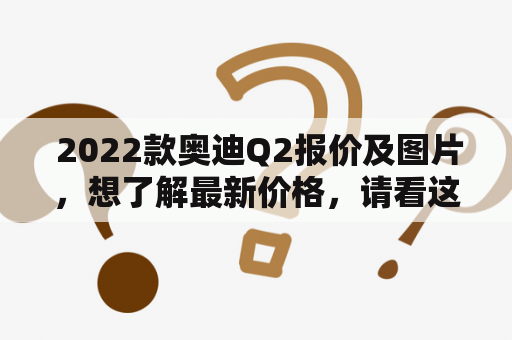 2022款奥迪Q2报价及图片，想了解最新价格，请看这